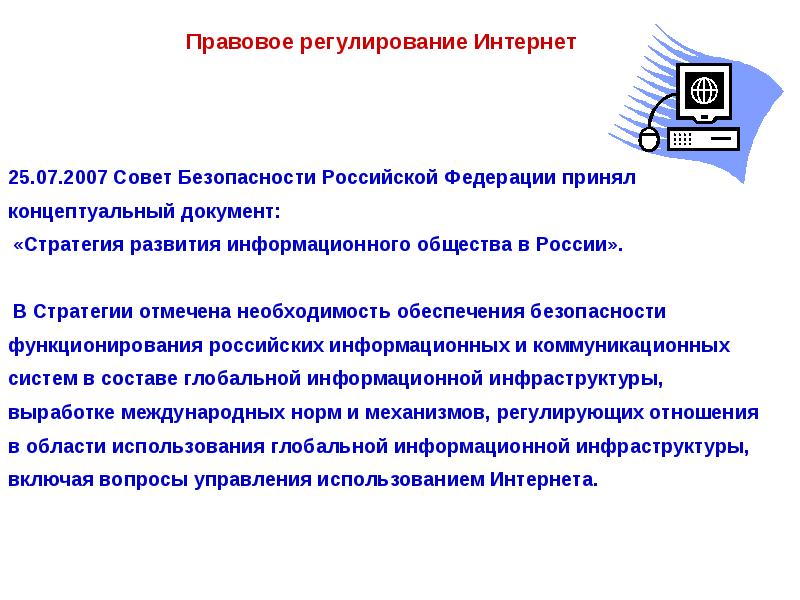 Правовое регулирование Интернет

25.07.2007 Совет Безопасности Российской Федерации принял концептуальный документ:
«Стратегия развития информационного общества в России».

В Стратегии отмечена необходимость обеспечения безопасности функционирования российских информационных и коммуникационных систем в составе глобальной информационной инфраструктуры, выработке международных норм и механизмов, регулирующих отношения в области использования глобальной информационной инфраструктуры, включая вопросы управления использованием Интернета.